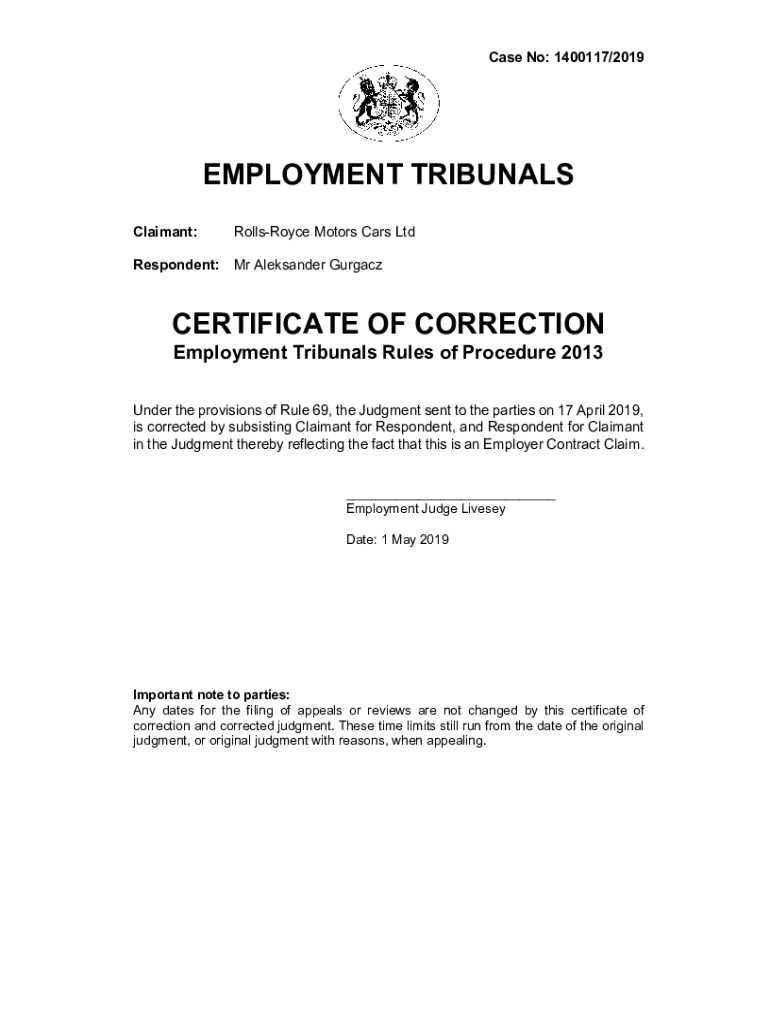 Case No: 1400117/2019

EMPLOYMENT TRIBUNALS

Claimant: Rolls-Royce Motors Cars Ltd

Respondent: Mr Aleksander Gurgacz

CERTIFICATE OF CORRECTION
Employment Tribunals Rules of Procedure 2013

Under the provisions of Rule 69, the Judgment sent to the parties on 17 April 2019, is corrected by subsisting Claimant for Respondent, and Respondent for Claimant in the Judgment thereby reflecting the fact that this is an Employer Contract Claim.

Employment Judge Livesey

Date: 1 May 2019

Important note to parties:
Any dates for the filing of appeals or reviews are not changed by this certificate of correction and corrected judgment. These time limits still run from the date of the original judgment, or original judgment with reasons, when appealing.